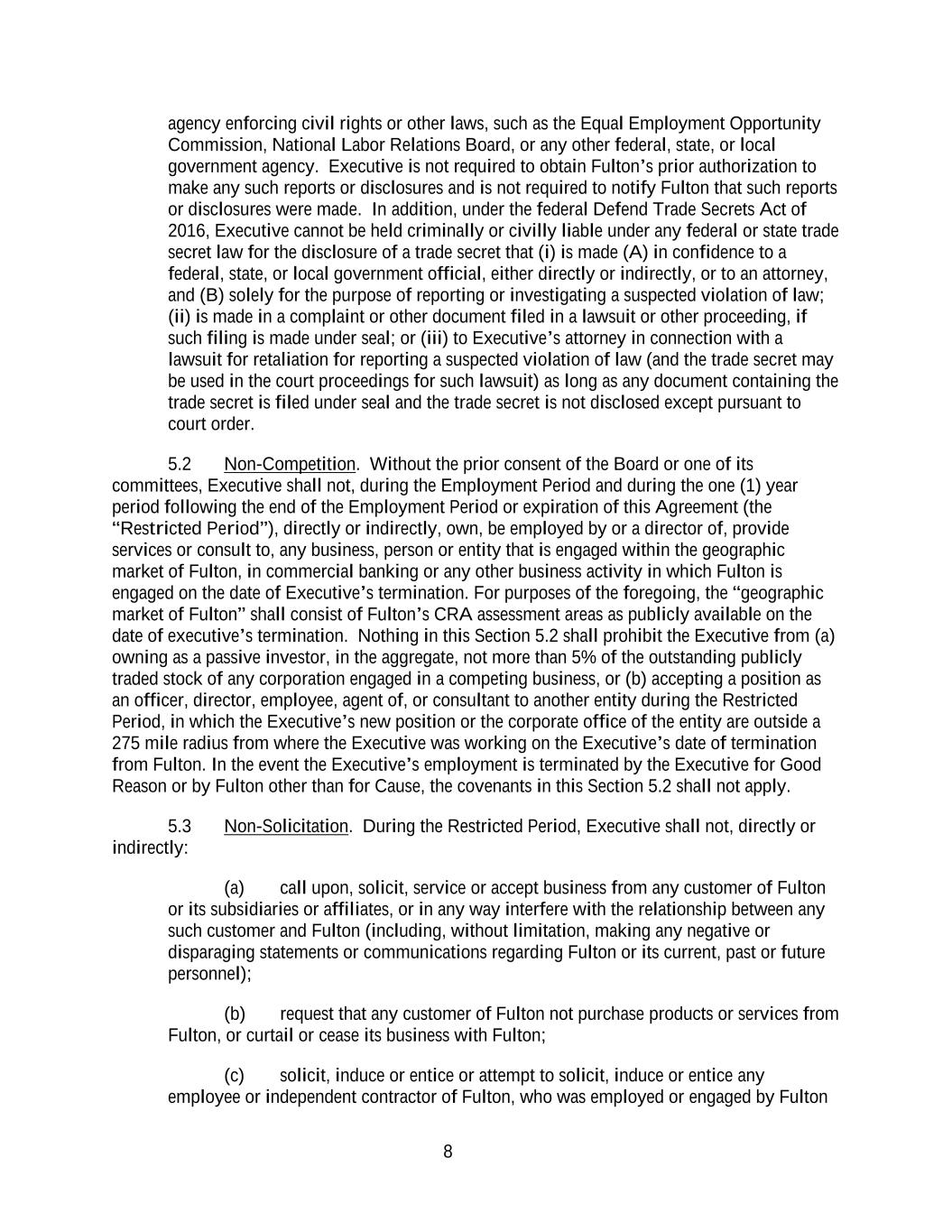 agency enforcing civil rights or other laws, such as the Equal Employment Opportunity Commission, National Labor Relations Board, or any other federal, state, or local government agency.  Executive is not required to obtain Fulton's prior authorization to make any such reports or disclosures and is not required to notify Fulton that such reports or disclosures were made.  In addition, under the federal Defend Trade Secrets Act of 2016, Executive cannot be held criminally or civilly liable under any federal or state trade secret law for the disclosure of a trade secret that (i) is made (A) in confidence to a federal, state, or local government official, either directly or indirectly, or to an attorney, and (B) solely for the purpose of reporting or investigating a suspected violation of law; (ii) is made in a complaint or other document filed in a lawsuit or other proceeding, if such filing is made under seal; or (iii) to Executive's attorney in connection with a lawsuit for retaliation for reporting a suspected violation of law (and the trade secret may be used in the court proceedings for such lawsuit) as long as any document containing the trade secret is filed under seal and the trade secret is not disclosed except pursuant to court order.

5.2	Non-Competition.  Without the prior consent of the Board or one of its committees, Executive shall not, during the Employment Period and during the one (1) year period following the end of the Employment Period or expiration of this Agreement (the "Restricted Period"), directly or indirectly, own, be employed by or a director of, provide services or consult to, any business, person or entity that is engaged within the geographic market of Fulton, in commercial banking or any other business activity in which Fulton is engaged on the date of Executive's termination. For purposes of the foregoing, the "geographic market of Fulton" shall consist of Fulton's CRA assessment areas as publicly available on the date of executive's termination.  Nothing in this Section 5.2 shall prohibit the Executive from (a) owning as a passive investor, in the aggregate, not more than 5% of the outstanding publicly traded stock of any corporation engaged in a competing business, or (b) accepting a position as an officer, director, employee, agent of, or consultant to another entity during the Restricted Period, in which the Executive's new position or the corporate office of the entity are outside a 275 mile radius from where the Executive was working on the Executive's date of termination from Fulton. In the event the Executive's employment is terminated by the Executive for Good Reason or by Fulton other than for Cause, the covenants in this Section 5.2 shall not apply.

5.3	Non-Solicitation.  During the Restricted Period, Executive shall not, directly or indirectly:

(a)	call upon, solicit, service or accept business from any customer of Fulton or its subsidiaries or affiliates, or in any way interfere with the relationship between any such customer and Fulton (including, without limitation, making any negative or disparaging statements or communications regarding Fulton or its current, past or future personnel);

(b)	request that any customer of Fulton not purchase products or services from Fulton, or curtail or cease its business with Fulton;

(c)	solicit, induce or entice or attempt to solicit, induce or entice any employee or independent contractor of Fulton, who was employed or engaged by Fulton

8